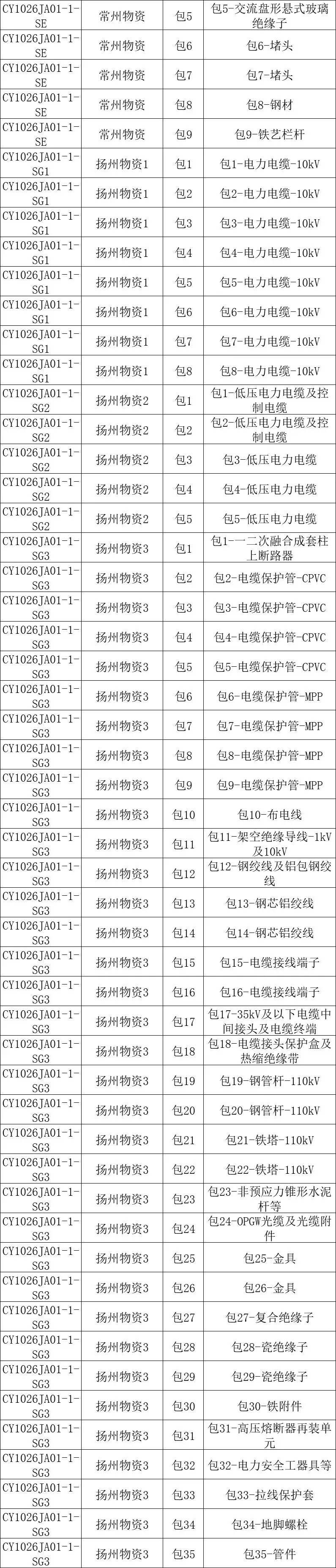 | CY1026JA01-1-SE | 常州物资 | 包5 | 包5-交流盘形悬式玻璃绝缘子 |
|---|---|---|---|
| CY1026JA01-1-SE | 常州物资 | 包6 | 包6-堵头 |
| CY1026JA01-1-SE | 常州物资 | 包7 | 包7-堵头 |
| CY1026JA01-1-SE | 常州物资 | 包8 | 包8-钢材 |
| CY1026JA01-1-SE | 常州物资 | 包9 | 包9-铁艺栏杆 |
| CY1026JA01-1-SG1 | 扬州物资1 | 包1 | 包1-电力电缆-10kV |
| CY1026JA01-1-SG1 | 扬州物资1 | 包2 | 包2-电力电缆-10kV |
| CY1026JA01-1-SG1 | 扬州物资1 | 包3 | 包3-电力电缆-10kV |
| CY1026JA01-1-SG1 | 扬州物资1 | 包4 | 包4-电力电缆-10kV |
| CY1026JA01-1-SG1 | 扬州物资1 | 包5 | 包5-电力电缆-10kV |
| CY1026JA01-1-SG1 | 扬州物资1 | 包6 | 包6-电力电缆-10kV |
| CY1026JA01-1-SG1 | 扬州物资1 | 包7 | 包7-电力电缆-10kV |
| CY1026JA01-1-SG1 | 扬州物资1 | 包8 | 包8-电力电缆-10kV |
| CY1026JA01-1-SG2 | 扬州物资2 | 包1 | 包1-低压电力电缆及控制电缆 |
| CY1026JA01-1-SG2 | 扬州物资2 | 包2 | 包2-低压电力电缆及控制电缆 |
| CY1026JA01-1-SG2 | 扬州物资2 | 包3 | 包3-低压电力电缆 |
| CY1026JA01-1-SG2 | 扬州物资2 | 包4 | 包4-低压电力电缆 |
| CY1026JA01-1-SG2 | 扬州物资2 | 包5 | 包5-低压电力电缆 |
| CY1026JA01-1-SG3 | 扬州物资3 | 包1 | 包1-一二次融合成套柱上断路器 |
| CY1026JA01-1-SG3 | 扬州物资3 | 包2 | 包2-电缆保护管-CPVC |
| CY1026JA01-1-SG3 | 扬州物资3 | 包3 | 包3-电缆保护管-CPVC |
| CY1026JA01-1-SG3 | 扬州物资3 | 包4 | 包4-电缆保护管-CPVC |
| CY1026JA01-1-SG3 | 扬州物资3 | 包5 | 包5-电缆保护管-CPVC |
| CY1026JA01-1-SG3 | 扬州物资3 | 包6 | 包6-电缆保护管-MPP |
| CY1026JA01-1-SG3 | 扬州物资3 | 包7 | 包7-电缆保护管-MPP |
| CY1026JA01-1-SG3 | 扬州物资3 | 包8 | 包8-电缆保护管-MPP |
| CY1026JA01-1-SG3 | 扬州物资3 | 包9 | 包9-电缆保护管-MPP |
| CY1026JA01-1-SG3 | 扬州物资3 | 包10 | 包10-布电线 |
| CY1026JA01-1-SG3 | 扬州物资3 | 包11 | 包11-架空绝缘导线-1kV及10kV |
| CY1026JA01-1-SG3 | 扬州物资3 | 包12 | 包12-钢绞线及铝包钢绞线 |
| CY1026JA01-1-SG3 | 扬州物资3 | 包13 | 包13-钢芯铝绞线 |
| CY1026JA01-1-SG3 | 扬州物资3 | 包14 | 包14-钢芯铝绞线 |
| CY1026JA01-1-SG3 | 扬州物资3 | 包15 | 包15-电缆接线端子 |
| CY1026JA01-1-SG3 | 扬州物资3 | 包16 | 包16-电缆接线端子 |
| CY1026JA01-1-SG3 | 扬州物资3 | 包17 | 包17-35kV及以下电缆中间接头及电缆终端 |
| CY1026JA01-1-SG3 | 扬州物资3 | 包18 | 包18-电缆接头保护盒及热缩绝缘带 |
| CY1026JA01-1-SG3 | 扬州物资3 | 包19 | 包19-钢管杆-110kV |
| CY1026JA01-1-SG3 | 扬州物资3 | 包20 | 包20-钢管杆-110kV |
| CY1026JA01-1-SG3 | 扬州物资3 | 包21 | 包21-铁塔-110kV |
| CY1026JA01-1-SG3 | 扬州物资3 | 包22 | 包22-铁塔-110kV |
| CY1026JA01-1-SG3 | 扬州物资3 | 包23 | 包23-非预应力锥形水泥杆等 |
| CY1026JA01-1-SG3 | 扬州物资3 | 包24 | 包24-OPGW光缆及光缆附件 |
| CY1026JA01-1-SG3 | 扬州物资3 | 包25 | 包25-金具 |
| CY1026JA01-1-SG3 | 扬州物资3 | 包26 | 包26-金具 |
| CY1026JA01-1-SG3 | 扬州物资3 | 包27 | 包27-复合绝缘子 |
| CY1026JA01-1-SG3 | 扬州物资3 | 包28 | 包28-瓷绝缘子 |
| CY1026JA01-1-SG3 | 扬州物资3 | 包29 | 包29-瓷绝缘子 |
| CY1026JA01-1-SG3 | 扬州物资3 | 包30 | 包30-铁附件 |
| CY1026JA01-1-SG3 | 扬州物资3 | 包31 | 包31-高压熔断器再装单元 |
| CY1026JA01-1-SG3 | 扬州物资3 | 包32 | 包32-电力安全工器具等 |
| CY1026JA01-1-SG3 | 扬州物资3 | 包33 | 包33-拉线保护套 |
| CY1026JA01-1-SG3 | 扬州物资3 | 包34 | 包34-地脚螺栓 |
| CY1026JA01-1-SG3 | 扬州物资3 | 包35 | 包35-管件 |